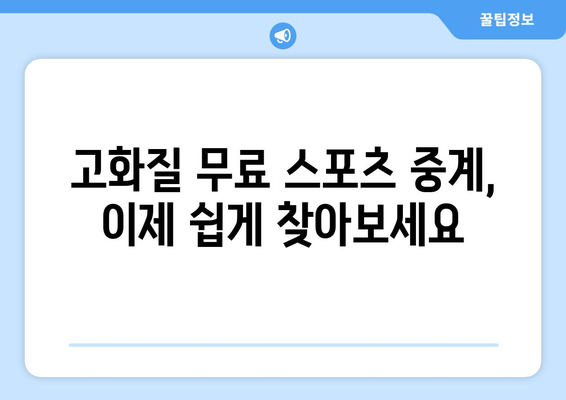 꿀팁정보

고화질 무료 스포츠 중계, 이제 쉽게 찾아보세요